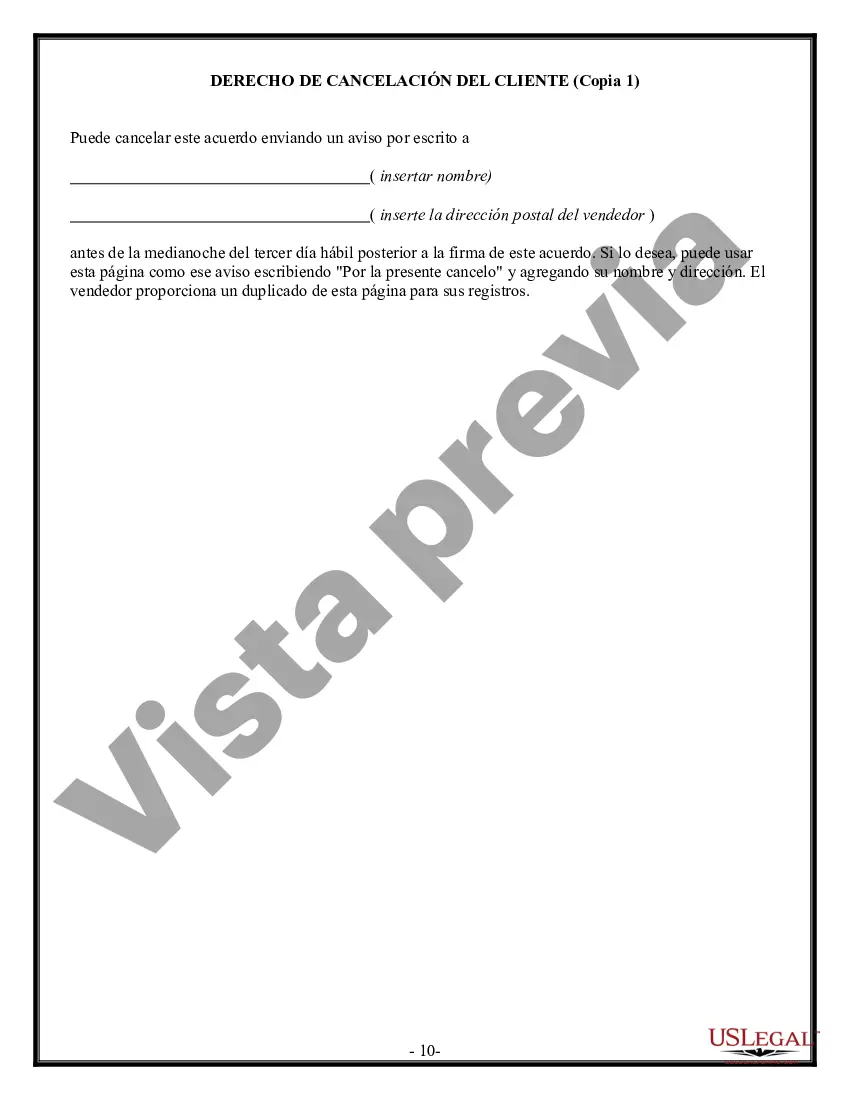 DERECHO DE CANCELACIÓN DEL CLIENTE (Copia 1)

Puede cancelar este acuerdo enviando un aviso por escrito a

____________________________________( insertar nombre)

____________________________________( inserte la dirección postal del vendedor )

antes de la medianoche del tercer día hábil posterior a la firma de este acuerdo. Si lo desea, puede usar esta página como ese aviso escribiendo "Por la presente cancelo" y agregando su nombre y dirección. El vendedor proporciona un duplicado de esta página para sus registros.

Vista previa

- 10-

USLEGAL